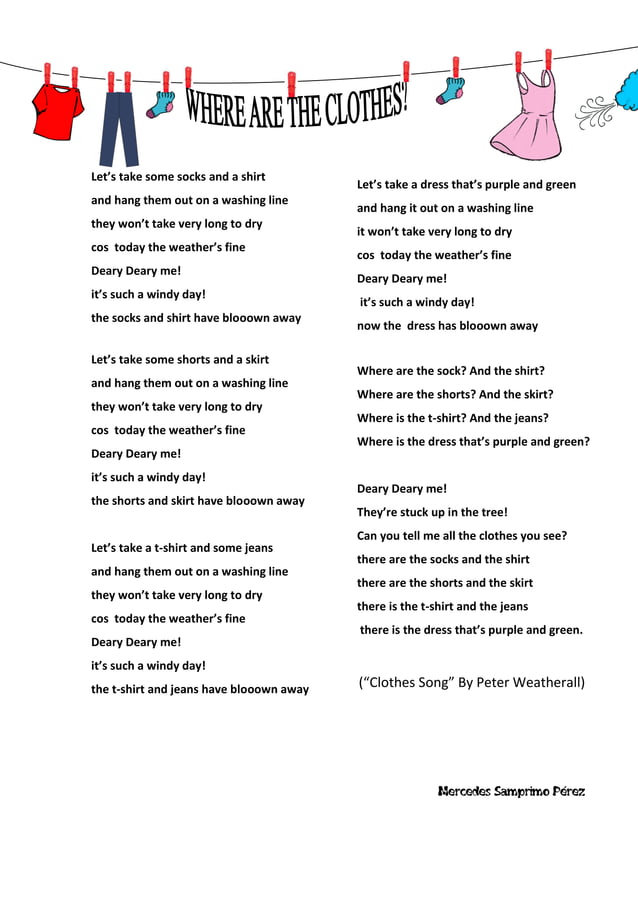 WHERE ARE THE CLOTHES?

Let's take some socks and a shirt
and hang them out on a washing line
they won't take very long to dry
cos today the weather's fine
Deary Deary me!
it's such a windy day!
the socks and shirt have blooown away

Let's take some shorts and a skirt
and hang them out on a washing line
they won't take very long to dry
cos today the weather's fine
Deary Deary me!
it's such a windy day!
the shorts and skirt have blooown away

Let's take a t-shirt and some jeans
and hang them out on a washing line
they won't take very long to dry
cos today the weather's fine
Deary Deary me!
it's such a windy day!
the t-shirt and jeans have blooown away

Let's take a dress that's purple and green
and hang it out on a washing line
it won't take very long to dry
cos today the weather's fine
Deary Deary me!
it's such a windy day!
now the dress has blooown away

Where are the sock? And the shirt?
Where are the shorts? And the skirt?
Where is the t-shirt? And the jeans?
Where is the dress that's purple and green?

Deary Deary me!
They're stuck up in the tree!
Can you tell me all the clothes you see?
there are the socks and the shirt
there are the shorts and the skirt
there is the t-shirt and the jeans
there is the dress that's purple and green.

("Clothes Song" By Peter Weatherall)

Mercedes Samprimo Pérez